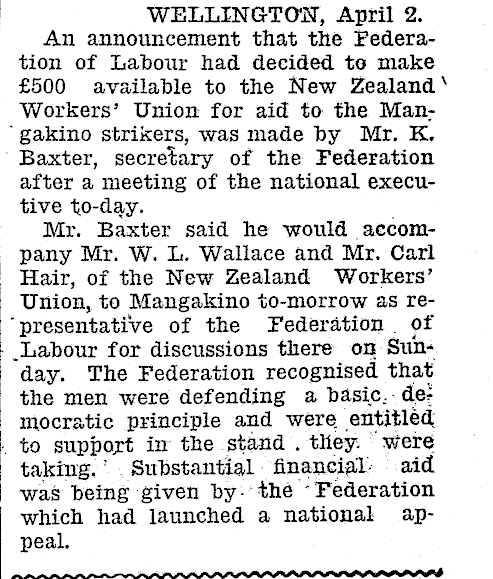 WELLINGTON, April 2.

An announcement that the Federation of Labour had decided to make £500 available to the New Zealand Workers' Union for aid to the Mangakino strikers, was made by Mr. K. Baxter, secretary of the Federation after a meeting of the national executive to-day.

Mr. Baxter said he would accompany Mr. W. L. Wallace and Mr. Carl Hair, of the New Zealand Workers' Union, to Mangakino to-morrow as representative of the Federation of Labour for discussions there on Sunday. The Federation recognised that the men were defending a basic democratic principle and were entitled to support in the stand they were taking. Substantial financial aid was being given by the Federation which had launched a national appeal.